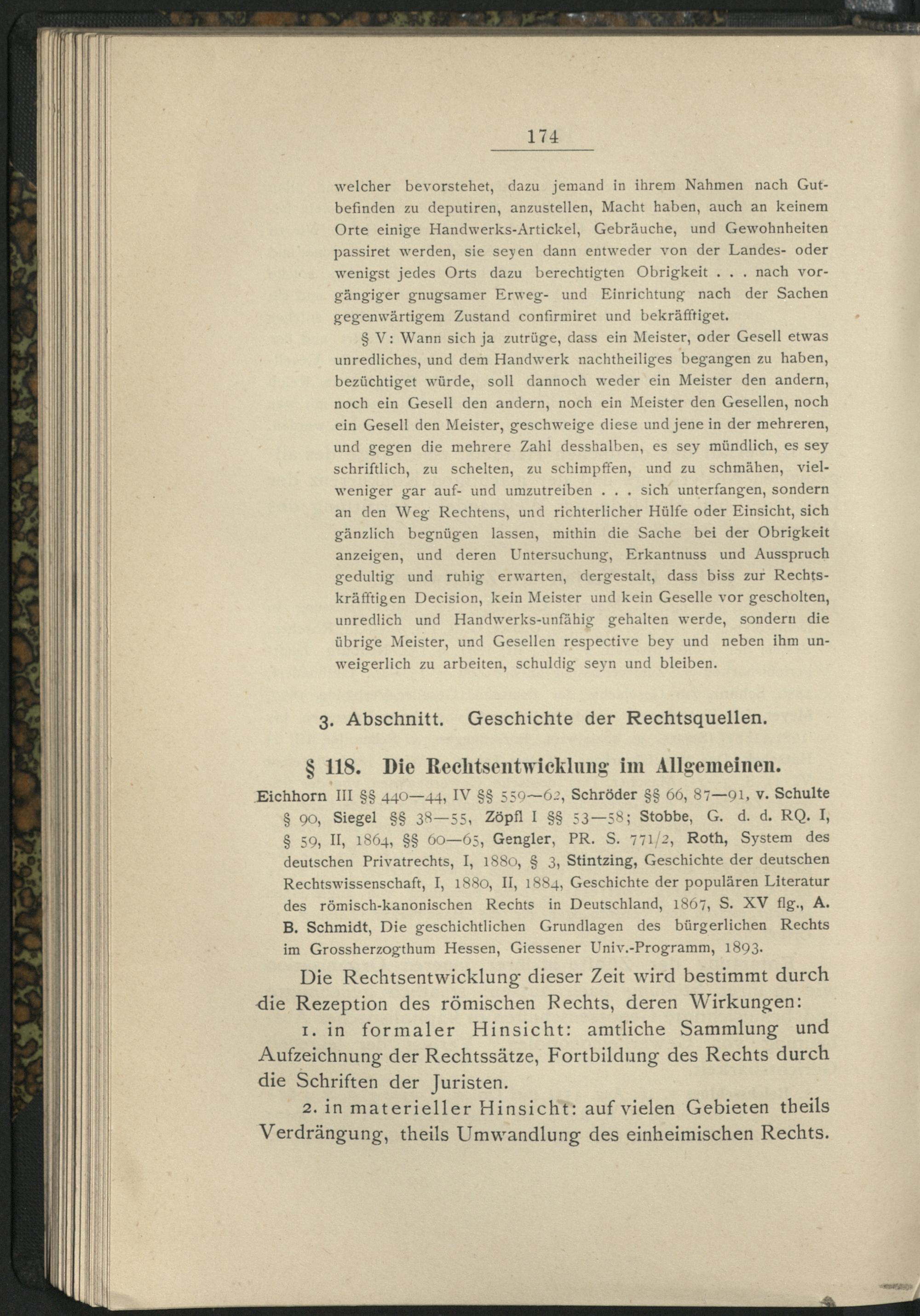 174

welcher bevorstehet, dazu jemand in ihrem Nahmen nach Gutbefinden zu deputiren, anzustellen, Macht haben, auch an keinem Orte einige Handwerks-Artickel, Gebräuche, und Gewohnheiten passiret werden, sie seyen dann entweder von der Landes- oder wenigst jedes Orts dazu berechtigten Obrigkeit . . . nach vorgängiger gnugsamer Erweg- und Einrichtung nach der Sachen gegenwärtigem Zustand confirmiret und bekräfftiget.

§ V: Wann sich ja zutrüge, dass ein Meister, oder Gesell etwas unredliches, und dem Handwerk nachtheiliges begangen zu haben, bezüchtiget würde, soll dannoch weder ein Meister den andern, noch ein Gesell den andern, noch ein Meister den Gesellen, noch ein Gesell den Meister, geschweige diese und jene in der mehreren, und gegen die mehrere Zahl desshalben, es sey mündlich, es sey schriftlich, zu schelten, zu schimpffen, und zu schmähen, vielweniger gar auf- und umzutreiben . . . sich unterfangen, sondern an den Weg Rechtens, und richterlicher Hülfe oder Einsicht, sich gänzlich begnügen lassen, mithin die Sache bei der Obrigkeit anzeigen, und deren Untersuchung, Erkantnuss und Ausspruch gedultig und ruhig erwarten, dergestalt, dass biss zur Rechtskräfftigen Decision, kein Meister und kein Geselle vor gescholten, unredlich und Handwerks-unfähig gehalten werde, sondern die übrige Meister, und Gesellen respective bey und neben ihm unweigerlich zu arbeiten, schuldig seyn und bleiben.

3. Abschnitt. Geschichte der Rechtsquellen.

§ 118. Die Rechtsentwicklung im Allgemeinen.

Eichhorn III §§ 440—44, IV §§ 559—62, Schröder §§ 66, 87—91, v. Schulte § 90, Siegel §§ 38—55, Zöpfl I §§ 53—58; Stobbe, G. d. d. RQ. I, § 59, II, 1864, §§ 60—65, Gengler, PR. S. 771/2, Roth, System des deutschen Privatrechts, I, 1880, § 3, Stintzing, Geschichte der deutschen Rechtswissenschaft, I, 1880, II, 1884, Geschichte der populären Literatur des römisch-kanonischen Rechts in Deutschland, 1867, S. XV flg., A. B. Schmidt, Die geschichtlichen Grundlagen des bürgerlichen Rechts im Grossherzogthum Hessen, Giessener Univ.-Programm, 1893.

Die Rechtsentwicklung dieser Zeit wird bestimmt durch die Rezeption des römischen Rechts, deren Wirkungen:

1. in formaler Hinsicht: amtliche Sammlung und Aufzeichnung der Rechtssätze, Fortbildung des Rechts durch die Schriften der Juristen.

2. in materieller Hinsicht: auf vielen Gebieten theils Verdrängung, theils Umwandlung des einheimischen Rechts.